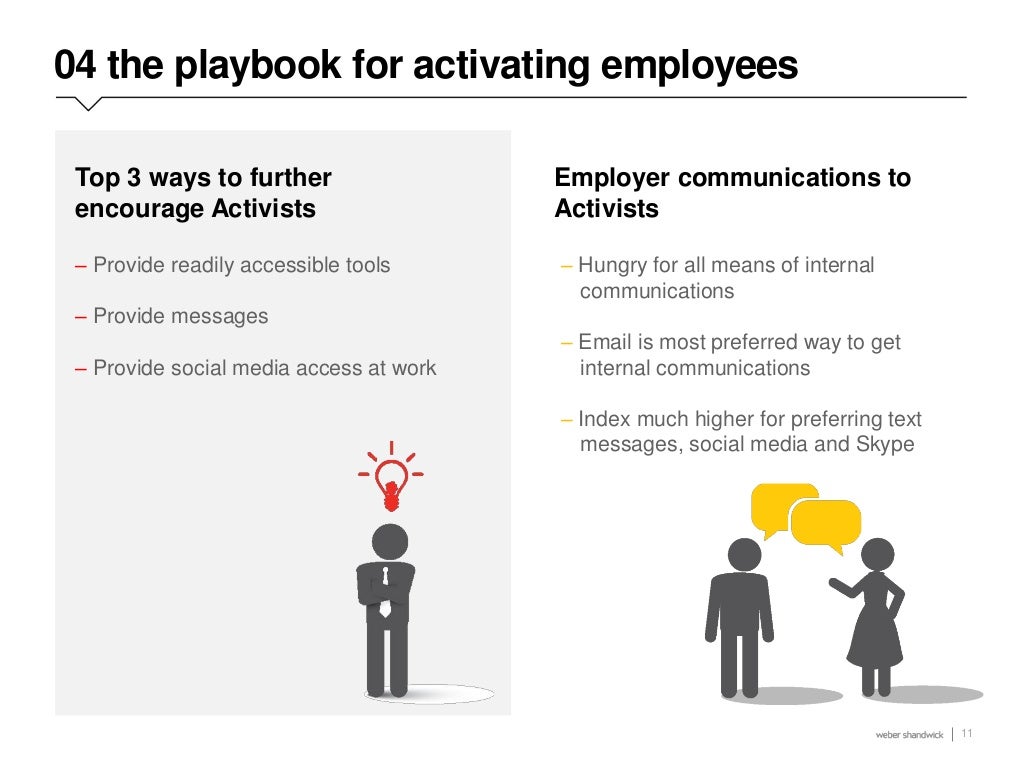 04 the playbook for activating employees

Top 3 ways to further encourage Activists

– Provide readily accessible tools

– Provide messages

– Provide social media access at work

Employer communications to Activists

– Hungry for all means of internal communications

– Email is most preferred way to get internal communications

– Index much higher for preferring text messages, social media and Skype

weber shandwick | 11